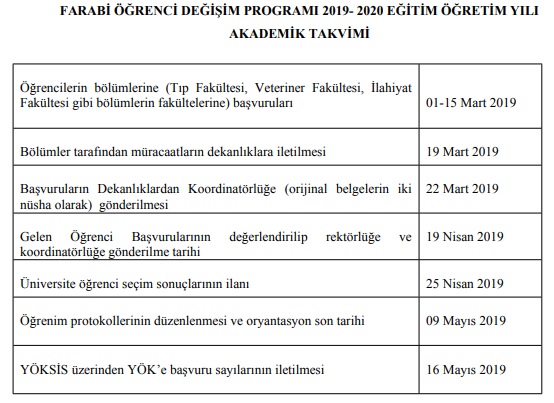 FARABİ ÖĞRENCİ DEĞİŞİM PROGRAMI 2019- 2020 EĞİTİM ÖĞRETİM YILI AKADEMİK TAKVİMİ

| | |
|---|---|
| Öğrencilerin bölümlerine (Tıp Fakültesi, Veteriner Fakültesi, İlahiyat Fakültesi gibi bölümlerin fakültelerine) başvuruları | 01-15 Mart 2019 |
| Bölümler tarafından müracaatların dekanlıklara iletilmesi | 19 Mart 2019 |
| Başvuruların Dekanlıklardan Koordinatörlüğe (orijinal belgelerin iki nüsha olarak) gönderilmesi | 22 Mart 2019 |
| Gelen Öğrenci Başvurularının değerlendirilip rektörlüğe ve koordinatörlüğe gönderilme tarihi | 19 Nisan 2019 |
| Üniversite öğrenci seçim sonuçlarının ilanı | 25 Nisan 2019 |
| Öğrenim protokollerinin düzenlenmesi ve oryantasyon son tarihi | 09 Mayıs 2019 |
| YÖKSİS üzerinden YÖK'e başvuru sayılarının iletilmesi | 16 Mayıs 2019 |